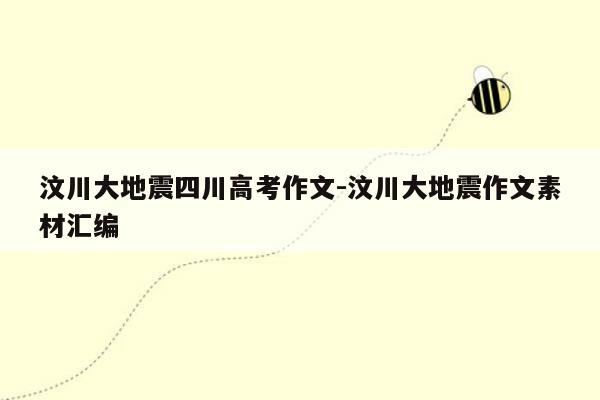 汶川大地震四川高考作文-汶川大地震作文素材汇编